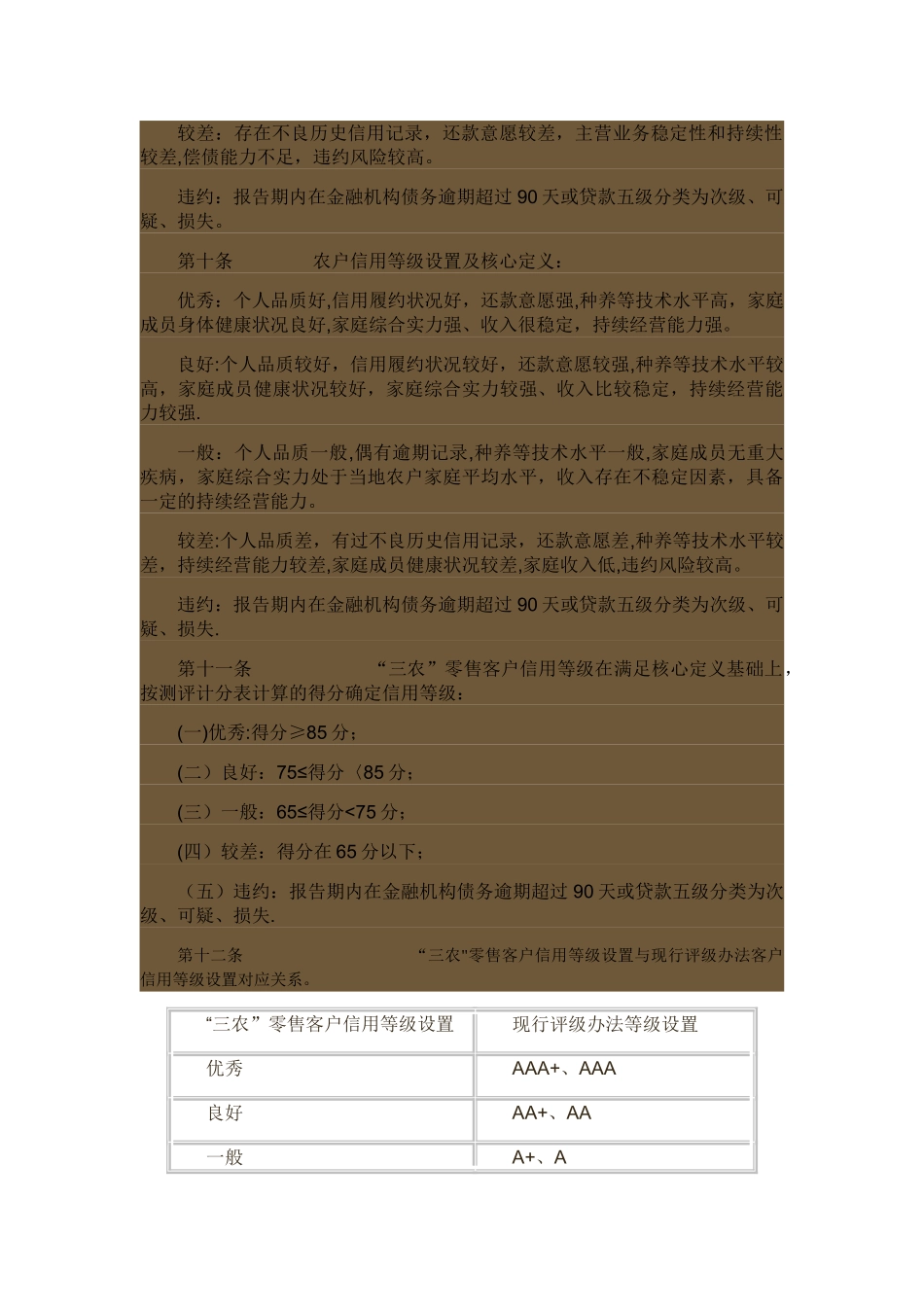 较差：存在不良历史信用记录，还款意愿较差，主营业务稳定性和持续性较差,偿债能力不足，违约风险较高。

违约：报告期内在金融机构债务逾期超过 90 天或贷款五级分类为次级、可疑、损失。

第十条　　　　农户信用等级设置及核心定义：

优秀：个人品质好,信用履约状况好，还款意愿强,种养等技术水平高，家庭成员身体健康状况良好,家庭综合实力强、收入很稳定，持续经营能力强。

良好:个人品质较好，信用履约状况较好，还款意愿较强,种养等技术水平较高，家庭成员健康状况较好，家庭综合实力较强、收入比较稳定，持续经营能力较强.

一般：个人品质一般,偶有逾期记录,种养等技术水平一般,家庭成员无重大疾病，家庭综合实力处于当地农户家庭平均水平，收入存在不稳定因素，具备一定的持续经营能力。

较差:个人品质差，有过不良历史信用记录，还款意愿差,种养等技术水平较差，持续经营能力较差,家庭成员健康状况较差,家庭收入低,违约风险较高。

违约：报告期内在金融机构债务逾期超过 90 天或贷款五级分类为次级、可疑、损失.

第十一条　　　　“三农”零售客户信用等级在满足核心定义基础上，按测评计分表计算的得分确定信用等级：

(一)优秀:得分≥85 分；

(二）良好：75≤得分〈85 分；

(三）一般：65≤得分<75 分；

(四）较差：得分在 65 分以下；

（五）违约：报告期内在金融机构债务逾期超过 90 天或贷款五级分类为次级、可疑、损失.

第十二条　　　　“三农"零售客户信用等级设置与现行评级办法客户信用等级设置对应关系。

| “三农”零售客户信用等级设置 | 现行评级办法等级设置 |
|---|---|
| 优秀 | AAA+、AAA |
| 良好 | AA+、AA |
| 一般 | A+、A |